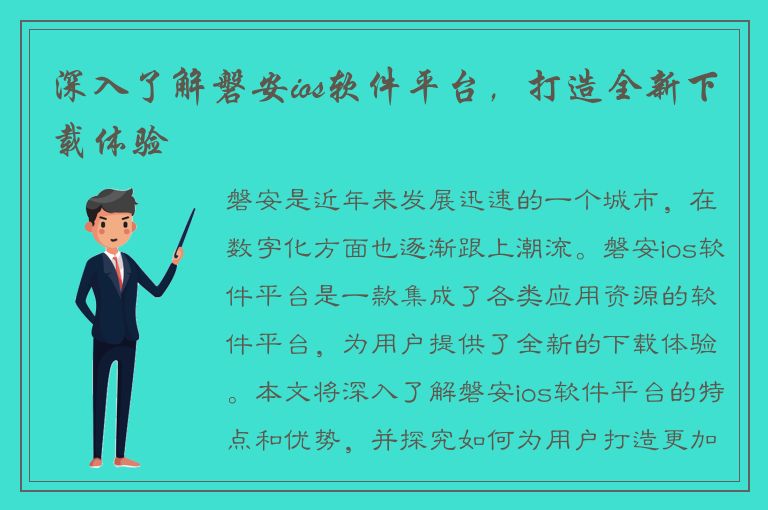 深入了解磐安ios软件平台，打造全新下载体验

磐安是近年来发展迅速的一个城市，在数字化方面也逐渐跟上潮流。磐安ios软件平台是一款集成了各类应用资源的软件平台，为用户提供了全新的下载体验。本文将深入了解磐安ios软件平台的特点和优势，并探究如何为用户打造更加